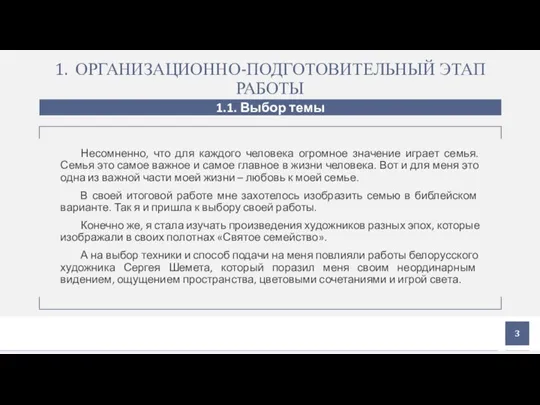 1. ОРГАНИЗАЦИОННО-ПОДГОТОВИТЕЛЬНЫЙ ЭТАП РАБОТЫ

1.1. Выбор темы

Несомненно, что для каждого человека огромное значение играет семья. Семья это самое важное и самое главное в жизни человека. Вот и для меня это одна из важной части моей жизни – любовь к моей семье.

В своей итоговой работе мне захотелось изобразить семью в библейском варианте. Так я и пришла к выбору своей работы.

Конечно же, я стала изучать произведения художников разных эпох, которые изображали в своих полотнах «Святое семейство».

А на выбор техники и способ подачи на меня повлияли работы белорусского художника Сергея Шемета, который поразил меня своим неординарным видением, ощущением пространства, цветовыми сочетаниями и игрой света.

3